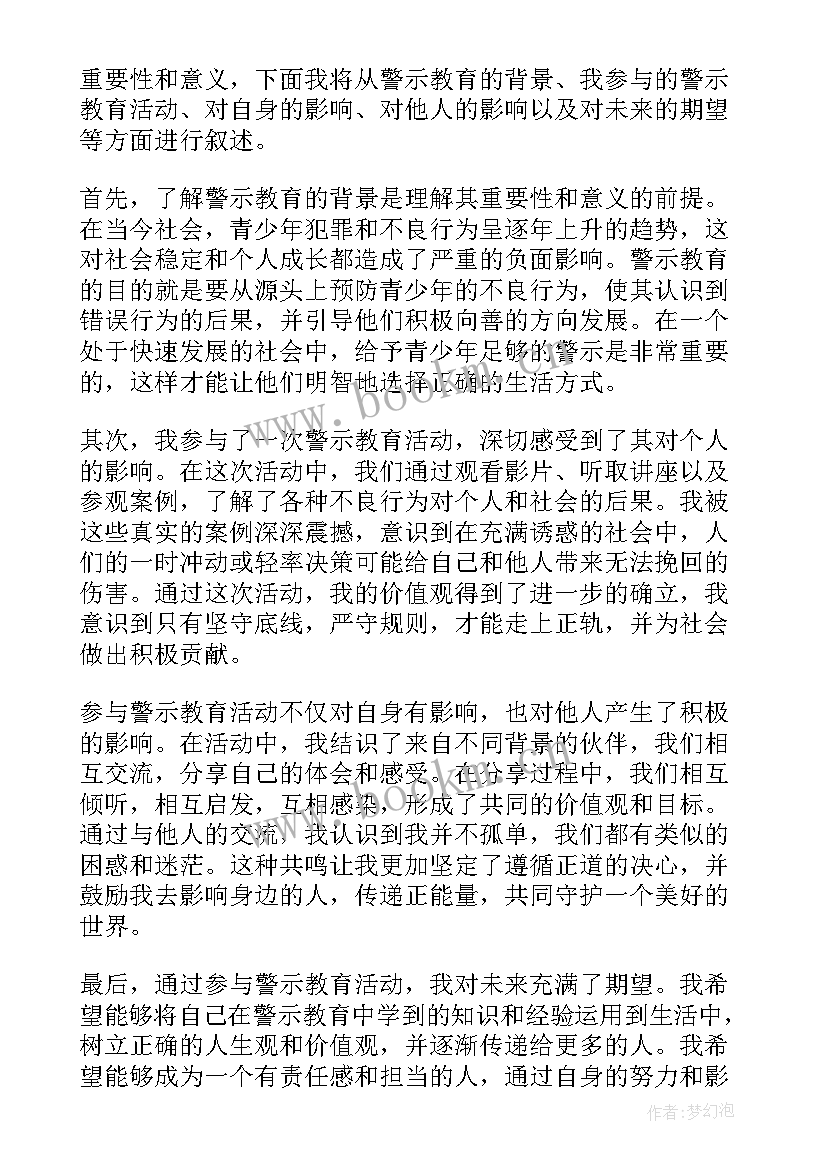 重要性和意义，下面我将从警示教育的背景、我参与的警示教育活动、对自身的影响、对他人的影响以及对未来的期望等方面进行叙述。

首先，了解警示教育的背景是理解其重要性和意义的前提。在当今社会，青少年犯罪和不良行为呈逐年上升的趋势，这对社会稳定和个人成长都造成了严重的负面影响。警示教育的目的就是要从源头上预防青少年的不良行为，使其认识到错误行为的后果，并引导他们积极向善的方向发展。在一个处于快速发展的社会中，给予青少年足够的警示是非常重要的，这样才能让他们明智地选择正确的生活方式。

其次，我参与了一次警示教育活动，深切感受到了其对个人的影响。在这次活动中，我们通过观看影片、听取讲座以及参观案例，了解了各种不良行为对个人和社会的后果。我被这些真实的案例深深震撼，意识到在充满诱惑的社会中，人们的一时冲动或轻率决策可能给自己和他人带来无法挽回的伤害。通过这次活动，我的价值观得到了进一步的确立，我意识到只有坚守底线，严守规则，才能走上正轨，并为社会做出积极贡献。

参与警示教育活动不仅对自身有影响，也对他人产生了积极的影响。在活动中，我结识了来自不同背景的伙伴，我们相互交流，分享自己的体会和感受。在分享过程中，我们相互倾听，相互启发，互相感染，形成了共同的价值观和目标。通过与他人的交流，我认识到我并不孤单，我们都有类似的困惑和迷茫。这种共鸣让我更加坚定了遵循正道的决心，并鼓励我去影响身边的人，传递正能量，共同守护一个美好的世界。

最后，通过参与警示教育活动，我对未来充满了期望。我希望能够将自己在警示教育中学到的知识和经验运用到生活中，树立正确的人生观和价值观，并逐渐传递给更多的人。我希望能够成为一个有责任感和担当的人，通过自身的努力和影

www.bookm.com

作者:梦幻泡